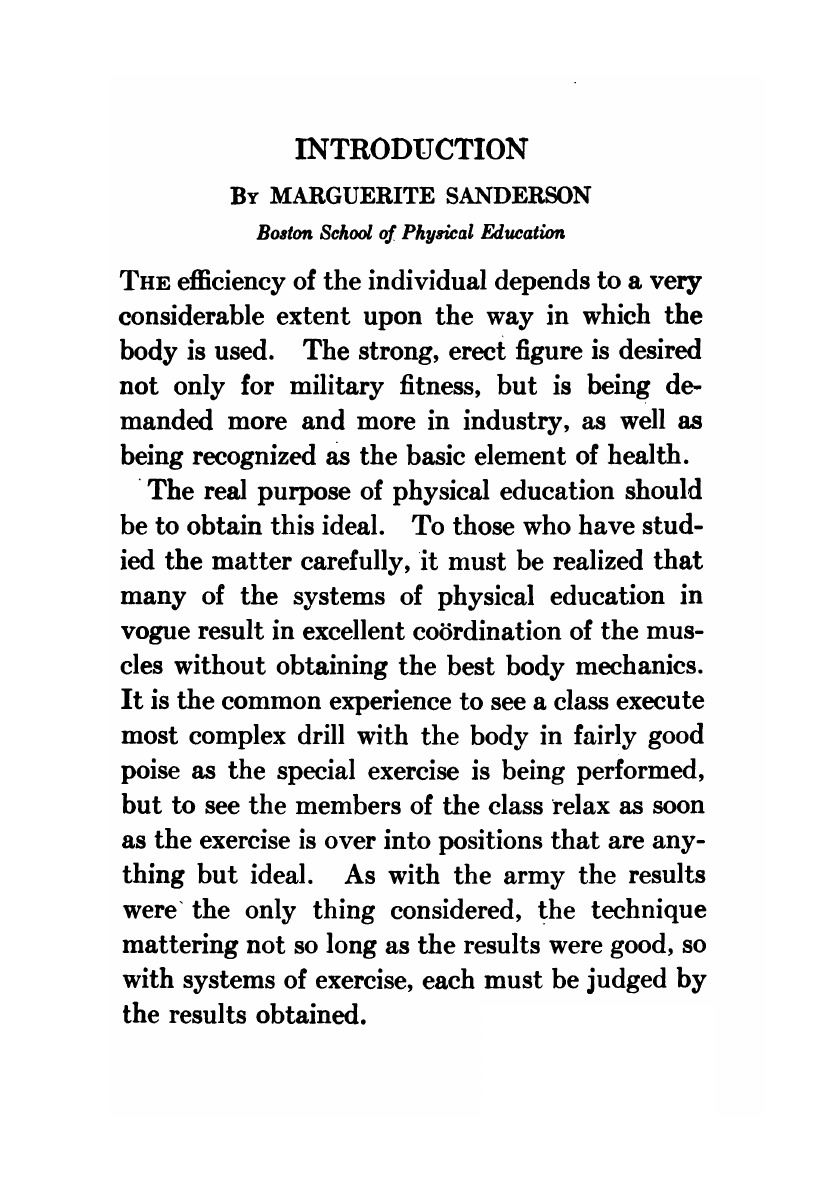 INTRODUCTION

By MARGUERITE SANDERSON

Boston School of Physical Education

The efficiency of the individual depends to a very considerable extent upon the way in which the body is used. The strong, erect figure is desired not only for military fitness, but is being demanded more and more in industry, as well as being recognized as the basic element of health.

The real purpose of physical education should be to obtain this ideal. To those who have studied the matter carefully, it must be realized that many of the systems of physical education in vogue result in excellent coördination of the muscles without obtaining the best body mechanics. It is the common experience to see a class execute most complex drill with the body in fairly good poise as the special exercise is being performed, but to see the members of the class relax as soon as the exercise is over into positions that are anything but ideal. As with the army the results were the only thing considered, the technique mattering not so long as the results were good, so with systems of exercise, each must be judged by the results obtained.